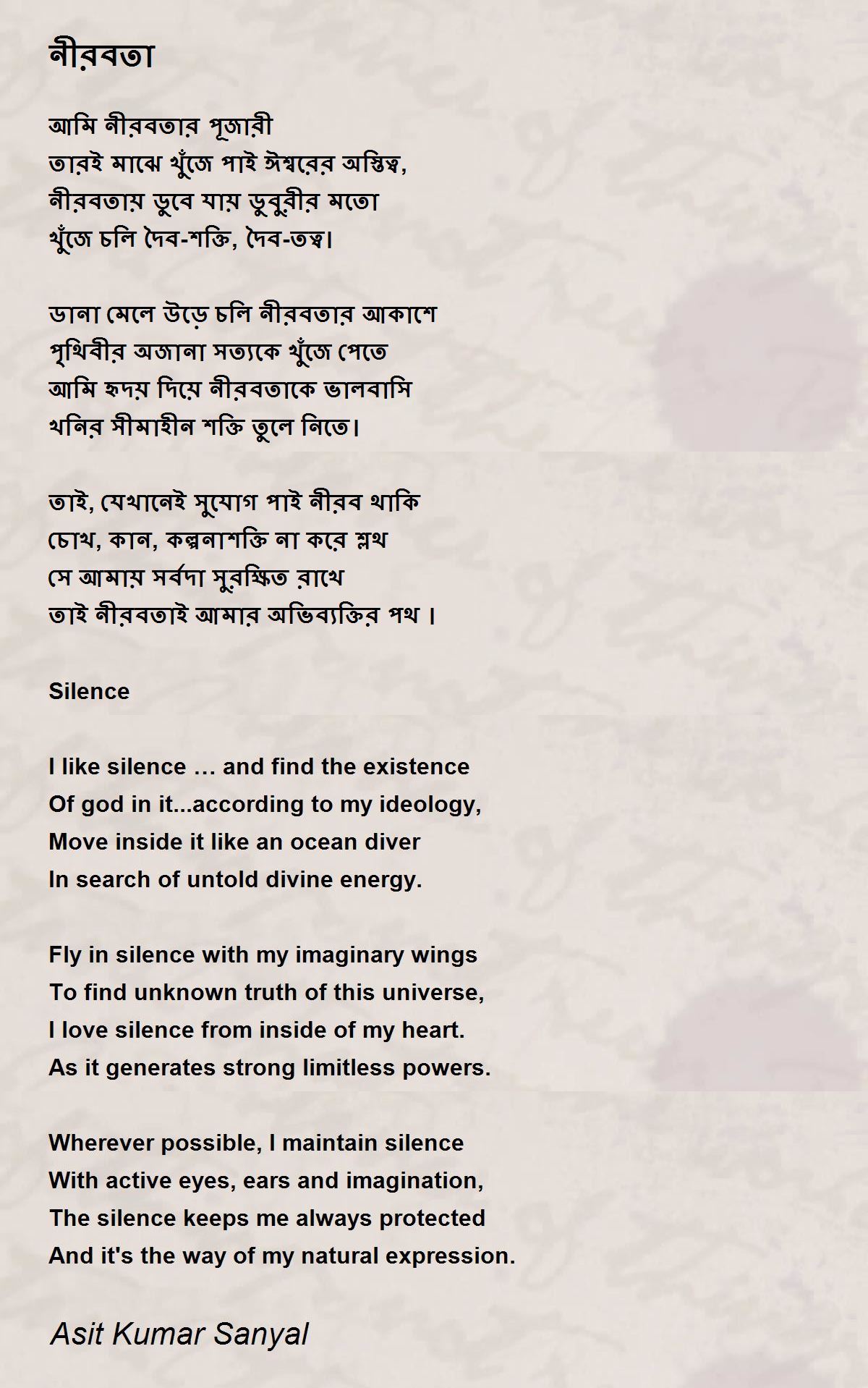 নীরবতা

আমি নীরবতার পূজারী
তারই মাঝে খুঁজে পাই ঈশ্বরের অস্তিত্ব,
নীরবতায় ডুবে যায় ডুবুরীর মতো
খুঁজে চলি দৈব-শক্তি, দৈব-তত্ব।

ডানা মেলে উড়ে চলি নীরবতার আকাশে
পৃথিবীর অজানা সত্যকে খুঁজে পেতে
আমি হৃদয় দিয়ে নীরবতাকে ভালবাসি
খনির সীমাহীন শক্তি তুলে নিতে।

তাই, যেখানেই সুযোগ পাই নীরব থাকি
চোখ, কান, কল্পনাশক্তি না করে শ্লথ
সে আমায় সর্বদা সুরক্ষিত রাখে
তাই নীরবতাই আমার অভিব্যক্তির পথ ।

Silence

I like silence … and find the existence
Of god in it...according to my ideology,
Move inside it like an ocean diver
In search of untold divine energy.

Fly in silence with my imaginary wings
To find unknown truth of this universe,
I love silence from inside of my heart.
As it generates strong limitless powers.

Wherever possible, I maintain silence
With active eyes, ears and imagination,
The silence keeps me always protected
And it's the way of my natural expression.

Asit Kumar Sanyal